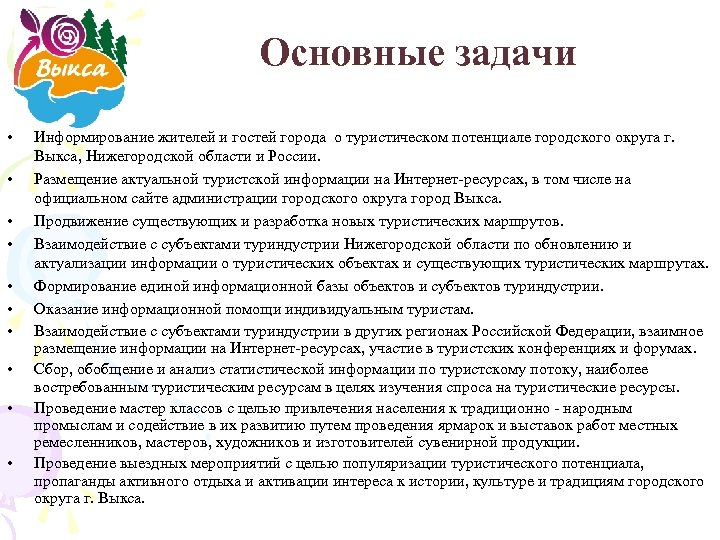 Выкса

Основные задачи

• Информирование жителей и гостей города о туристическом потенциале городского округа г. Выкса, Нижегородской области и России.
• Размещение актуальной туристской информации на Интернет-ресурсах, в том числе на официальном сайте администрации городского округа город Выкса.
• Продвижение существующих и разработка новых туристических маршрутов.
• Взаимодействие с субъектами туриндустрии Нижегородской области по обновлению и актуализации информации о туристических объектах и существующих туристических маршрутах.
• Формирование единой информационной базы объектов и субъектов туриндустрии.
• Оказание информационной помощи индивидуальным туристам.
• Взаимодействие с субъектами туриндустрии в других регионах Российской Федерации, взаимное размещение информации на Интернет-ресурсах, участие в туристских конференциях и форумах.
• Сбор, обобщение и анализ статистической информации по туристскому потоку, наиболее востребованным туристическим ресурсам в целях изучения спроса на туристические ресурсы.
• Проведение мастер классов с целью привлечения населения к традиционно - народным промыслам и содействие в их развитию путем проведения ярмарок и выставок работ местных ремесленников, мастеров, художников и изготовителей сувенирной продукции.
• Проведение выездных мероприятий с целью популяризации туристического потенциала, пропаганды активного отдыха и активации интереса к истории, культуре и традициям городского округа г. Выкса.